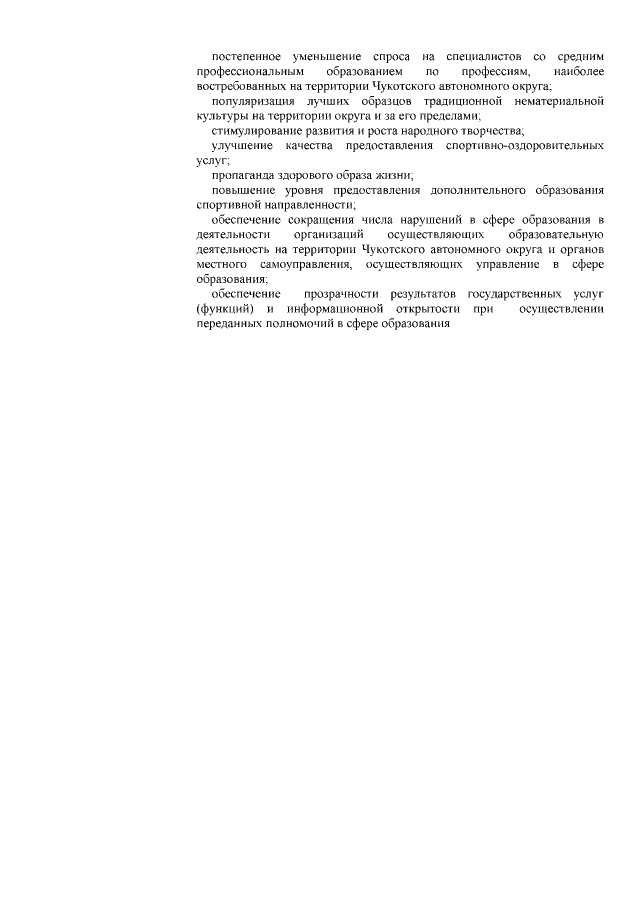 постепенное уменьшение спроса на специалистов со средним профессиональным образованием по профессиям, наиболее востребованных на территории Чукотского автономного округа;

популяризация лучших образцов традиционной нематериальной культуры на территории округа и за его пределами;

стимулирование развития и роста народного творчества;

улучшение качества предоставления спортивно-оздоровительных услуг;

пропаганда здорового образа жизни;

повышение уровня предоставления дополнительного образования спортивной направленности;

обеспечение сокращения числа нарушений в сфере образования в деятельности организаций осуществляющих образовательную деятельность на территории Чукотского автономного округа и органов местного самоуправления, осуществляющих управление в сфере образования;

обеспечение прозрачности результатов государственных услуг (функций) и информационной открытости при осуществлении переданных полномочий в сфере образования